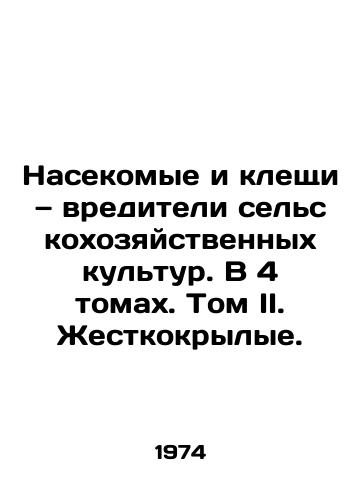 Насекомые и клещи – вредители сельс кохозяйственных культур. В 4 томах. Том II. Жесткокрылые.

1974